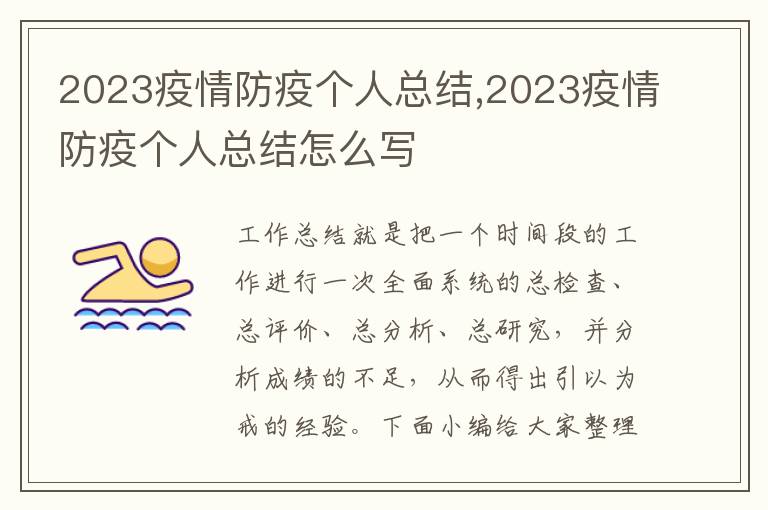 2023疫情防疫个人总结,2023疫情防疫个人总结怎么写

工作总结就是把一个时间段的工作进行一次全面系统的总检查、总评价、总分析、总研究，并分析成绩的不足，从而得出引以为戒的经验。下面小编给大家整理